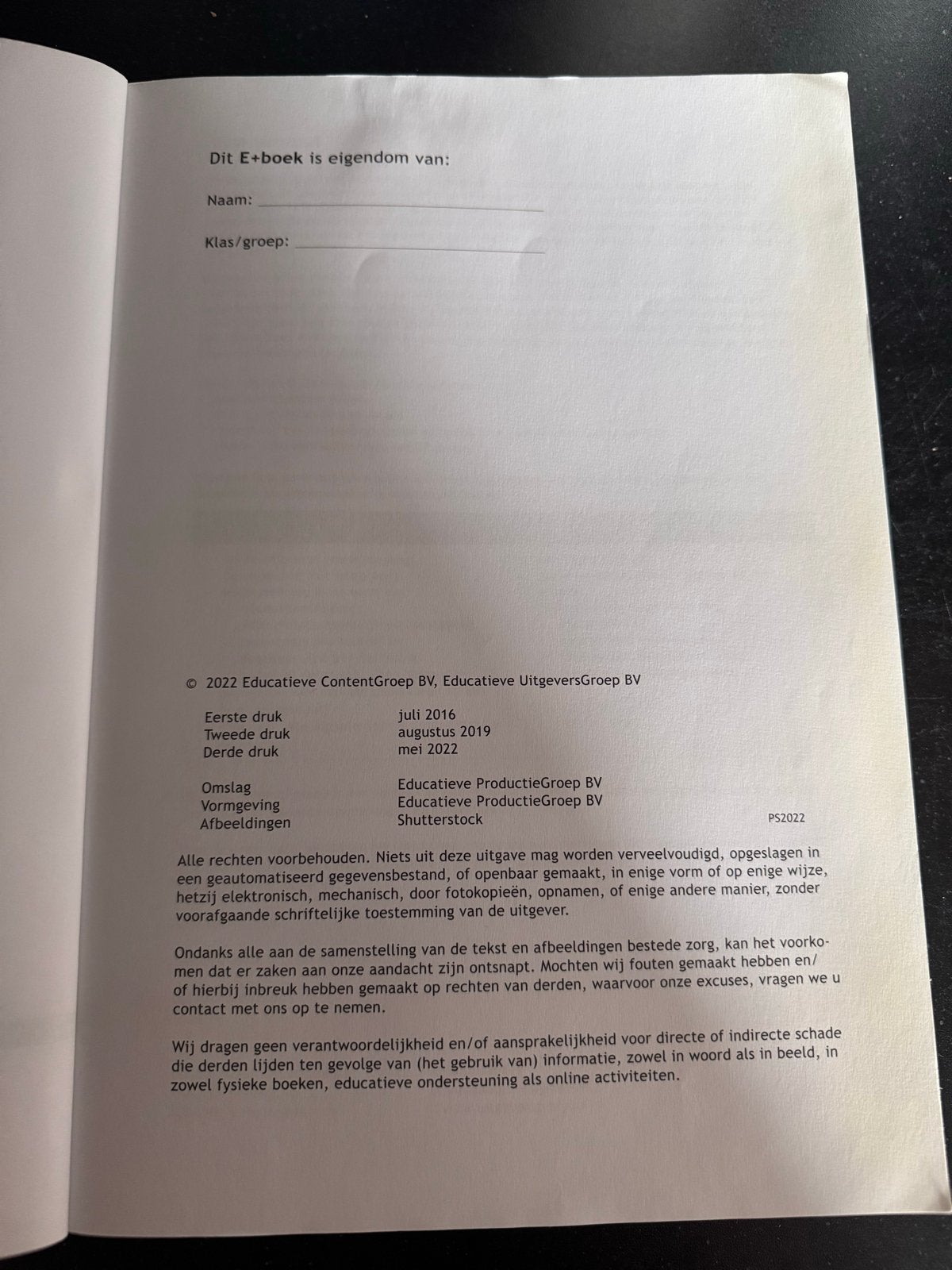 Dit E+boek is eigendom van:

Naam: ____

Klas/groep: ____

© 2022 Educatieve ContentGroep BV, Educatieve UitgeversGroep BV

Eerste druk juli 2016
Tweede druk augustus 2019
Derde druk mei 2022

Omslag Educatieve ProductieGroep BV
Vormgeving Educatieve ProductieGroep BV
Afbeeldingen Shutterstock
PS2022

Alle rechten voorbehouden. Niets uit deze uitgave mag worden verveelvoudigd, opgeslagen in een geautomatiseerd gegevensbestand, of openbaar gemaakt, in enige vorm of op enige wijze, hetzij elektronisch, mechanisch, door fotokopieën, opnamen, of enige andere manier, zonder voorafgaande schriftelijke toestemming van de uitgever.

Ondanks alle aan de samenstelling van de tekst en afbeeldingen bestede zorg, kan het voorkomen dat er zaken aan onze aandacht zijn ontsnapt. Mochten wij fouten gemaakt hebben en/of hierbij inbreuk hebben gemaakt op rechten van derden, waarvoor onze excuses, vragen we u contact met ons op te nemen.

Wij dragen geen verantwoordelijkheid en/of aansprakelijkheid voor directe of indirecte schade die derden lijden ten gevolge van (het gebruik van) informatie, zowel in woord als in beeld, in zowel fysieke boeken, educatieve ondersteuning als online activiteiten.